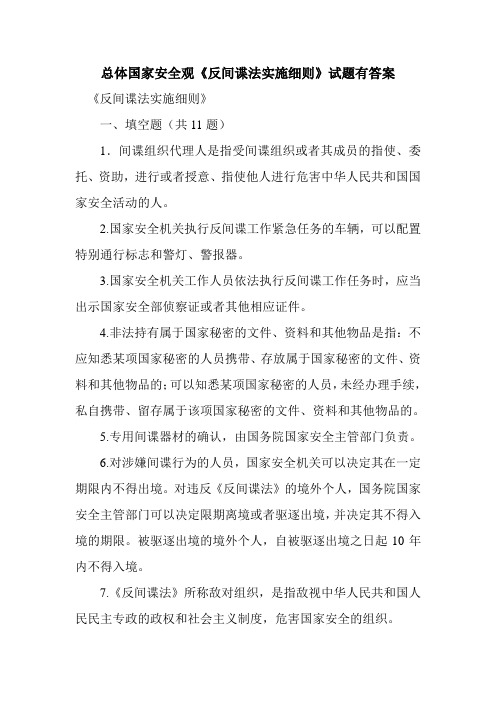 总体国家安全观《反间谍法实施细则》试题有答案

《反间谍法实施细则》

一、填空题（共 11 题）

1．间谍组织代理人是指受间谍组织或者其成员的指使、委托、资助，进行或者授意、指使他人进行危害中华人民共和国国家安全活动的人。

2.国家安全机关执行反间谍工作紧急任务的车辆，可以配置特别通行标志和警灯、警报器。

3.国家安全机关工作人员依法执行反间谍工作任务时，应当出示国家安全部侦察证或者其他相应证件。

4.非法持有属于国家秘密的文件、资料和其他物品是指：不应知悉某项国家秘密的人员携带、存放属于国家秘密的文件、资料和其他物品的；可以知悉某项国家秘密的人员，未经办理手续，私自携带、留存属于该项国家秘密的文件、资料和其他物品的。

5.专用间谍器材的确认，由国务院国家安全主管部门负责。

6.对涉嫌间谍行为的人员，国家安全机关可以决定其在一定期限内不得出境。对违反《反间谍法》的境外个人，国务院国家安全主管部门可以决定限期离境或者驱逐出境，并决定其不得入境的期限。被驱逐出境的境外个人，自被驱逐出境之日起 10 年内不得入境。

7.《反间谍法》所称敌对组织，是指敌视中华人民共和国人民民主专政的政权和社会主义制度，危害国家安全的组织。